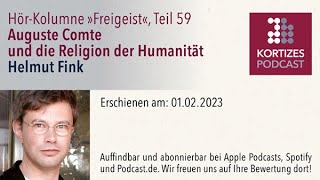 Hör-Kolumne »Freigeist«, Teil 59
Auguste Comte und die Religion der Humanität
Helmut Fink

KORTIZES PODCAST

Erschienen am: 01.02.2023

Auffindbar und abonnierbar bei Apple Podcasts, Spotify und Podcast.de. Wir freuen uns auf Ihre Bewertung dort!